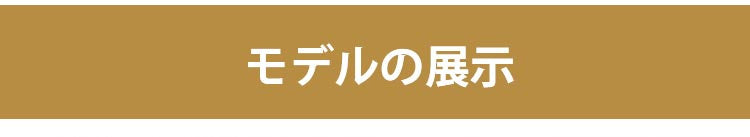 モデルの展示